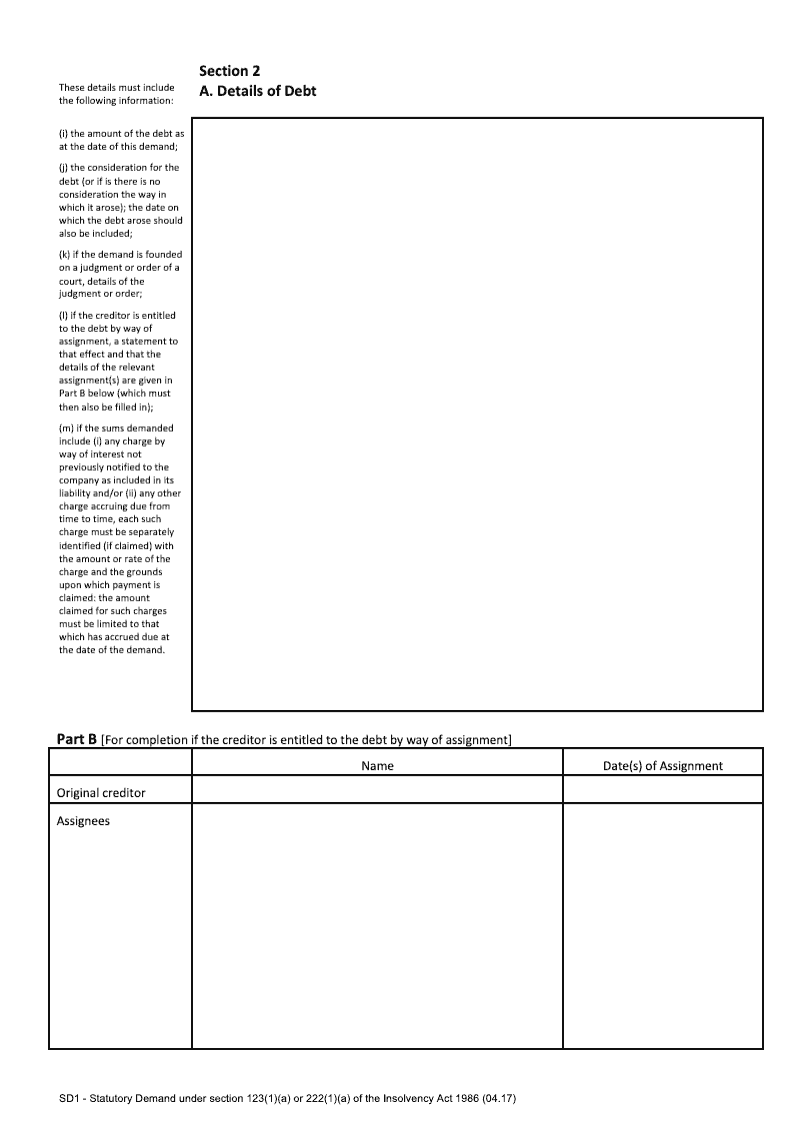 Section 2
A. Details of Debt

These details must include the following information:

(i) the amount of the debt as at the date of this demand;

(j) the consideration for the debt (or if is there is no consideration the way in which it arose); the date on which the debt arose should also be included;

(k) if the demand is founded on a judgment or order of a court, details of the judgment or order;

(l) if the creditor is entitled to the debt by way of assignment, a statement to that effect and that the details of the relevant assignment(s) are given in Part B below (which must then also be filled in);

(m) if the sums demanded include (i) any charge by way of interest not previously notified to the company as included in its liability and/or (ii) any other charge accruing due from time to time, each such charge must be separately identified (if claimed) with the amount or rate of the charge and the grounds upon which payment is claimed: the amount claimed for such charges must be limited to that which has accrued due at the date of the demand.

Part B [For completion if the creditor is entitled to the debt by way of assignment]

| | Name | Date(s) of Assignment |
|---|---|---|
| Original creditor | | |
| Assignees | | |

SD1 - Statutory Demand under section 123(1)(a) or 222(1)(a) of the Insolvency Act 1986 (04.17)